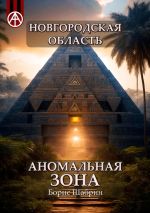 НОВГОРОДСКАЯ ОБЛАСТЬ

АНОМАЛЬНАЯ ЗОНА

Борис Шабрин